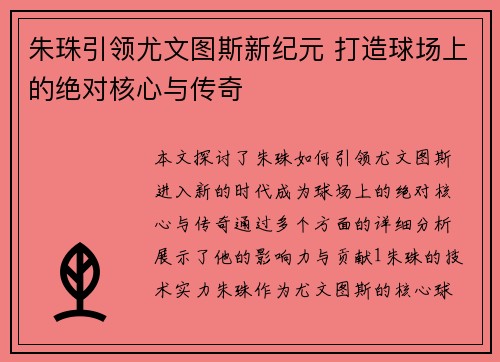 朱珠引领尤文图斯新纪元 打造球场上的绝对核心与传奇

本文探讨了朱珠如何引领尤文图斯进入新的时代成为球场上的绝对核心与传奇通过多个方面的详细分析展示了他的影响力与贡献1朱珠的技术实力朱珠作为尤文图斯的核心球